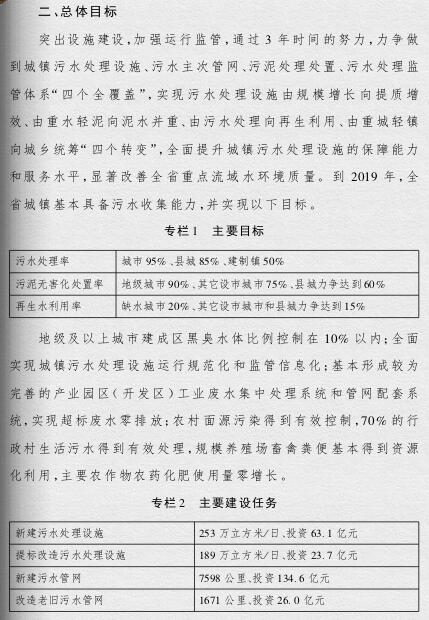 二、总体目标

突出设施建设，加强运行监管，通过3年时间的努力，力争做到城镇污水处理设施、污水主次管网、污泥处理处置、污水处理监管体系“四个全覆盖”，实现污水处理设施由规模增长向提质增效、由重水轻泥向泥水并重、由污水处理向再生利用、由重城轻镇向城乡统筹“四个转变”，全面提升城镇污水处理设施的保障能力和服务水平，显著改善全省重点流域水环境质量。到2019年，全省城镇基本具备污水收集能力，并实现以下目标。

专栏1　主要目标

| 污水处理率 | 城市95%、县城85%、建制镇50% |
|---|---|
| 污泥无害化处置率 | 地级城市90%、其它设市城市75%、县城力争达到60% |
| 再生水利用率 | 缺水城市20%、其它设市城市和县城力争达到15% |

地级及以上城市建成区黑臭水体比例控制在10%以内；全面实现城镇污水处理设施运行规范化和监管信息化；基本形成较为完善的产业园区（开发区）工业废水集中处理系统和管网配套系统，实现超标废水零排放；农村面源污染得到有效控制，70%的行政村生活污水得到有效处理，规模养殖场畜禽粪便基本得到资源化利用，主要农作物农药化肥使用量零增长。

专栏2　主要建设任务

| 新建污水处理设施 | 253万立方米/日、投资63.1亿元 |
|---|---|
| 提标改造污水处理设施 | 189万立方米/日、投资23.7亿元 |
| 新建污水管网 | 7598公里、投资134.6亿元 |
| 改造老旧污水管网 | 1671公里、投资26.0亿元 |